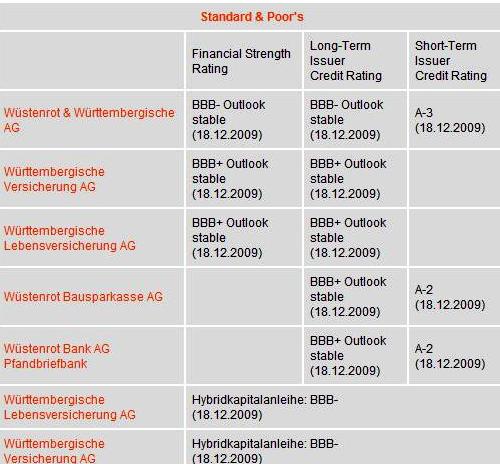 Standard & Poor's

| | Financial Strength Rating | Long-Term Issuer Credit Rating | Short-Term Issuer Credit Rating |
|---|---|---|---|
| Wüstenrot & Württembergische AG | BBB- Outlook stable (18.12.2009) | BBB- Outlook stable (18.12.2009) | A-3 (18.12.2009) |
| Württembergische Versicherung AG | BBB+ Outlook stable (18.12.2009) | BBB+ Outlook stable (18.12.2009) | |
| Württembergische Lebensversicherung AG | BBB+ Outlook stable (18.12.2009) | BBB+ Outlook stable (18.12.2009) | |
| Wüstenrot Bausparkasse AG | | BBB+ Outlook stable (18.12.2009) | A-2 (18.12.2009) |
| Wüstenrot Bank AG Pfandbriefbank | | BBB+ Outlook stable (18.12.2009) | A-2 (18.12.2009) |
| Württembergische Lebensversicherung AG | Hybridkapitalanleihe: BBB- (18.12.2009) | | |
| Württembergische Versicherung AG | Hybridkapitalanleihe: BBB- (18.12.2009) | | |